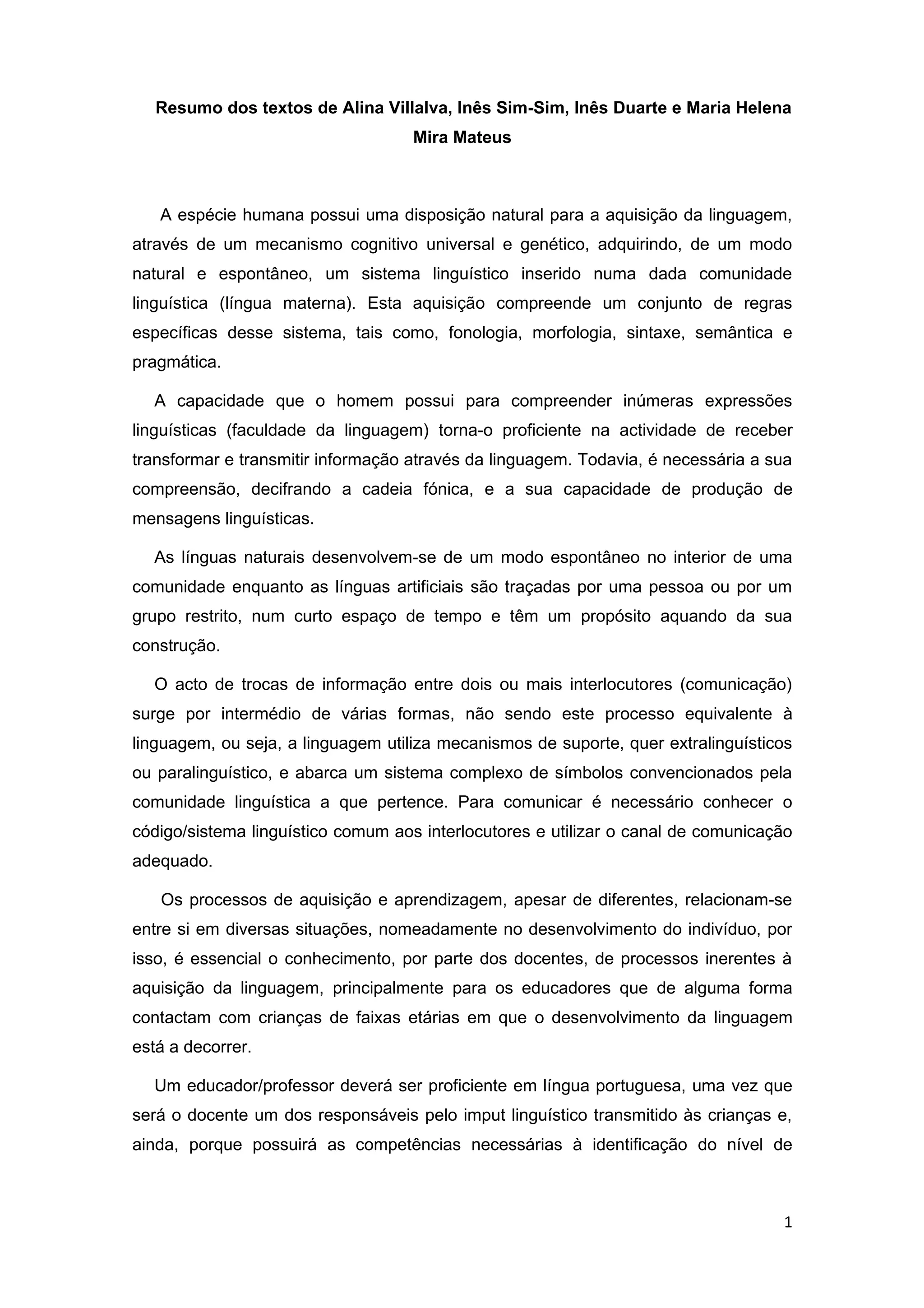 Resumo dos textos de Alina Villalva, Inês Sim-Sim, Inês Duarte e Maria Helena Mira Mateus

A espécie humana possui uma disposição natural para a aquisição da linguagem, através de um mecanismo cognitivo universal e genético, adquirindo, de um modo natural e espontâneo, um sistema linguístico inserido numa dada comunidade linguística (língua materna). Esta aquisição compreende um conjunto de regras específicas desse sistema, tais como, fonologia, morfologia, sintaxe, semântica e pragmática.

A capacidade que o homem possui para compreender inúmeras expressões linguísticas (faculdade da linguagem) torna-o proficiente na actividade de receber transformar e transmitir informação através da linguagem. Todavia, é necessária a sua compreensão, decifrando a cadeia fónica, e a sua capacidade de produção de mensagens linguísticas.

As línguas naturais desenvolvem-se de um modo espontâneo no interior de uma comunidade enquanto as línguas artificiais são traçadas por uma pessoa ou por um grupo restrito, num curto espaço de tempo e têm um propósito aquando da sua construção.

O acto de trocas de informação entre dois ou mais interlocutores (comunicação) surge por intermédio de várias formas, não sendo este processo equivalente à linguagem, ou seja, a linguagem utiliza mecanismos de suporte, quer extralinguísticos ou paralinguístico, e abarca um sistema complexo de símbolos convencionados pela comunidade linguística a que pertence. Para comunicar é necessário conhecer o código/sistema linguístico comum aos interlocutores e utilizar o canal de comunicação adequado.

Os processos de aquisição e aprendizagem, apesar de diferentes, relacionam-se entre si em diversas situações, nomeadamente no desenvolvimento do indivíduo, por isso, é essencial o conhecimento, por parte dos docentes, de processos inerentes à aquisição da linguagem, principalmente para os educadores que de alguma forma contactam com crianças de faixas etárias em que o desenvolvimento da linguagem está a decorrer.

Um educador/professor deverá ser proficiente em língua portuguesa, uma vez que será o docente um dos responsáveis pelo imput linguístico transmitido às crianças e, ainda, porque possuirá as competências necessárias à identificação do nível de

1